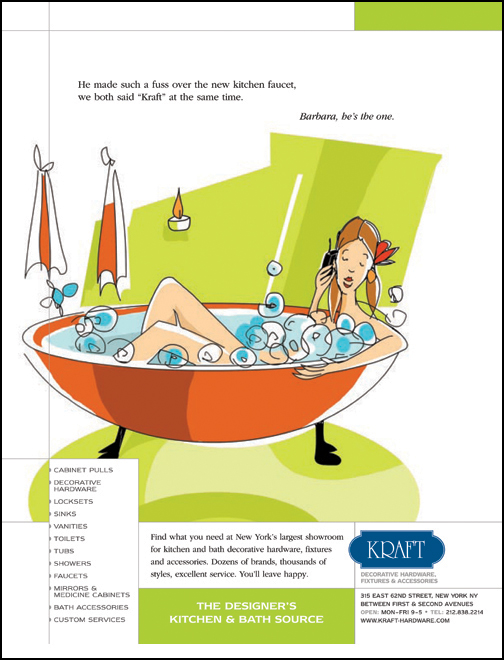 He made such a fuss over the new kitchen faucet, we both said "Kraft" at the same time.

Barbara, he's the one.

CABINET PULLS
DECORATIVE HARDWARE
LOCKSETS
SINKS
VANITIES
TOILETS
TUBS
SHOWERS
FAUCETS
MIRRORS & MEDICINE CABINETS
BATH ACCESSORIES
CUSTOM SERVICES

Find what you need at New York's largest showroom for kitchen and bath decorative hardware, fixtures and accessories. Dozens of brands, thousands of styles, excellent service. You'll leave happy.

THE DESIGNER'S KITCHEN & BATH SOURCE

KRAFT
DECORATIVE HARDWARE, FIXTURES & ACCESSORIES

315 EAST 62ND STREET, NEW YORK NY
BETWEEN FIRST & SECOND AVENUES
OPEN: MON–FRI 9–5 • TEL: 212.838.2214
WWW.KRAFT-HARDWARE.COM